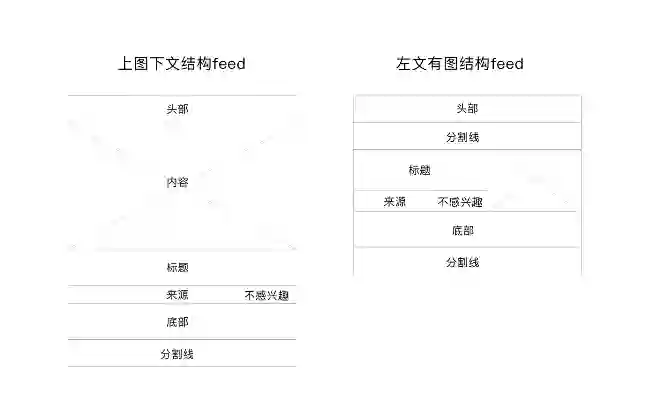 上图下文结构feed

头部

内容

标题

来源 不感兴趣

底部

分割线

左文有图结构feed

头部

分割线

标题

来源 不感兴趣

底部

分割线